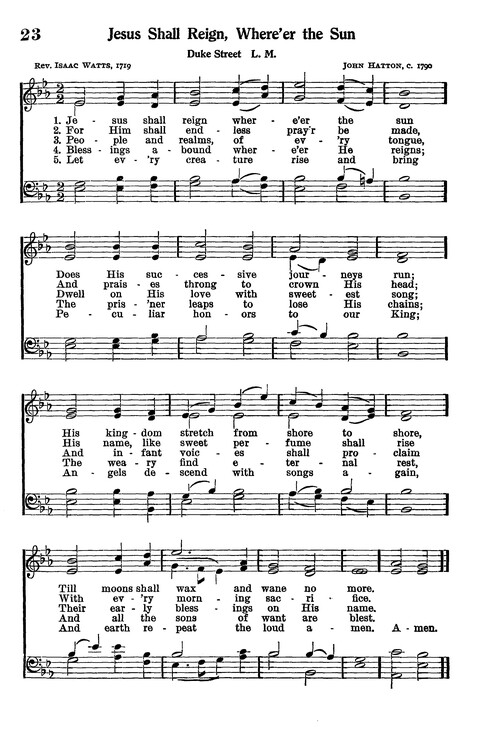 23 Jesus Shall Reign, Where'er the Sun

Duke Street L. M.

Rev. Isaac Watts, 1719

John Hatton, c. 1790

1. Je - sus shall reign wher - e'er the sun
2. For Him shall end - less pray'r be made,
3. Peo - ple and realms, of ev - 'ry tongue,
4. Bless - ings a - bound wher - e'er He reigns;
5. Let ev - 'ry crea - ture rise and bring

Does His suc - ces - sive jour - neys run;
And prais - es throng to crown His head;
Dwell on His love with sweet - est song;
The pris - 'ner leaps to lose His chains;
Pe - cu - liar hon - ors to our King;

His king - dom stretch from shore to shore,
His name, like sweet per - fume shall rise
And in - fant voic - es shall pro - claim
The wea - ry find e - ter - nal rest,
An - gels de - scend with songs a - gain,

Till moons shall wax and wane no more.
With ev - 'ry morn - ing sac - ri - fice.
Their ear - ly bless - ings on His name.
And all the sons of want are blest.
And earth re - peat the loud a - men. A - men.